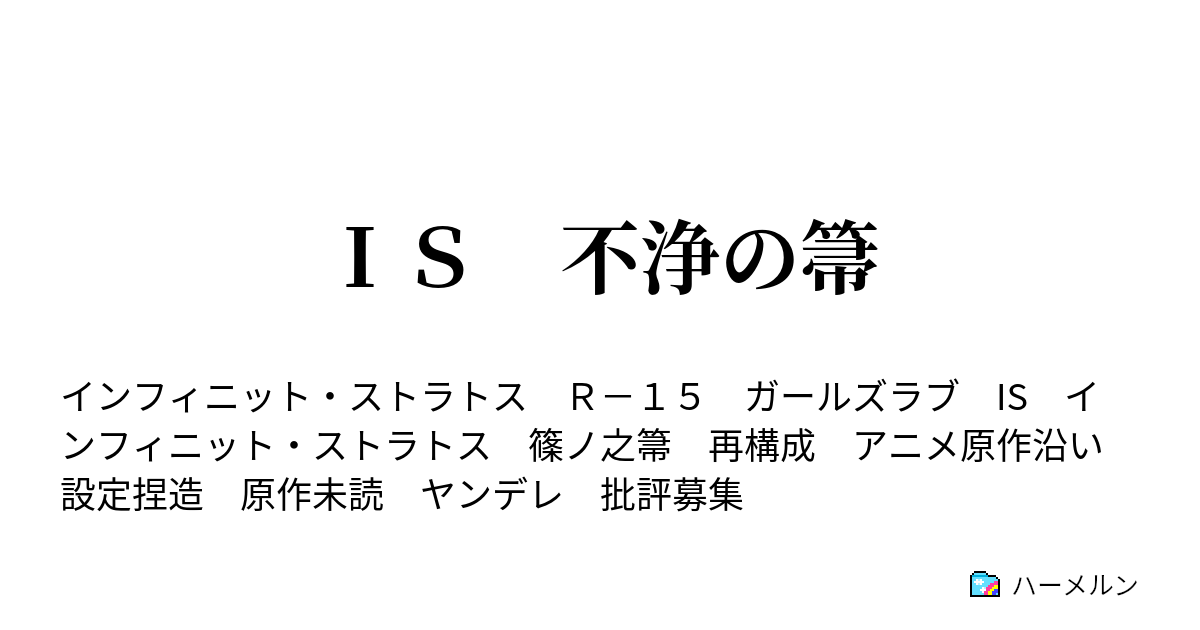 ＩＳ　不浄の箒

インフィニット・ストラトス　Ｒ－１５　ガールズラブ　IS　インフィニット・ストラトス　篠ノ之箒　再構成　アニメ原作沿い　設定捏造　原作未読　ヤンデレ　批評募集

ハーメルン